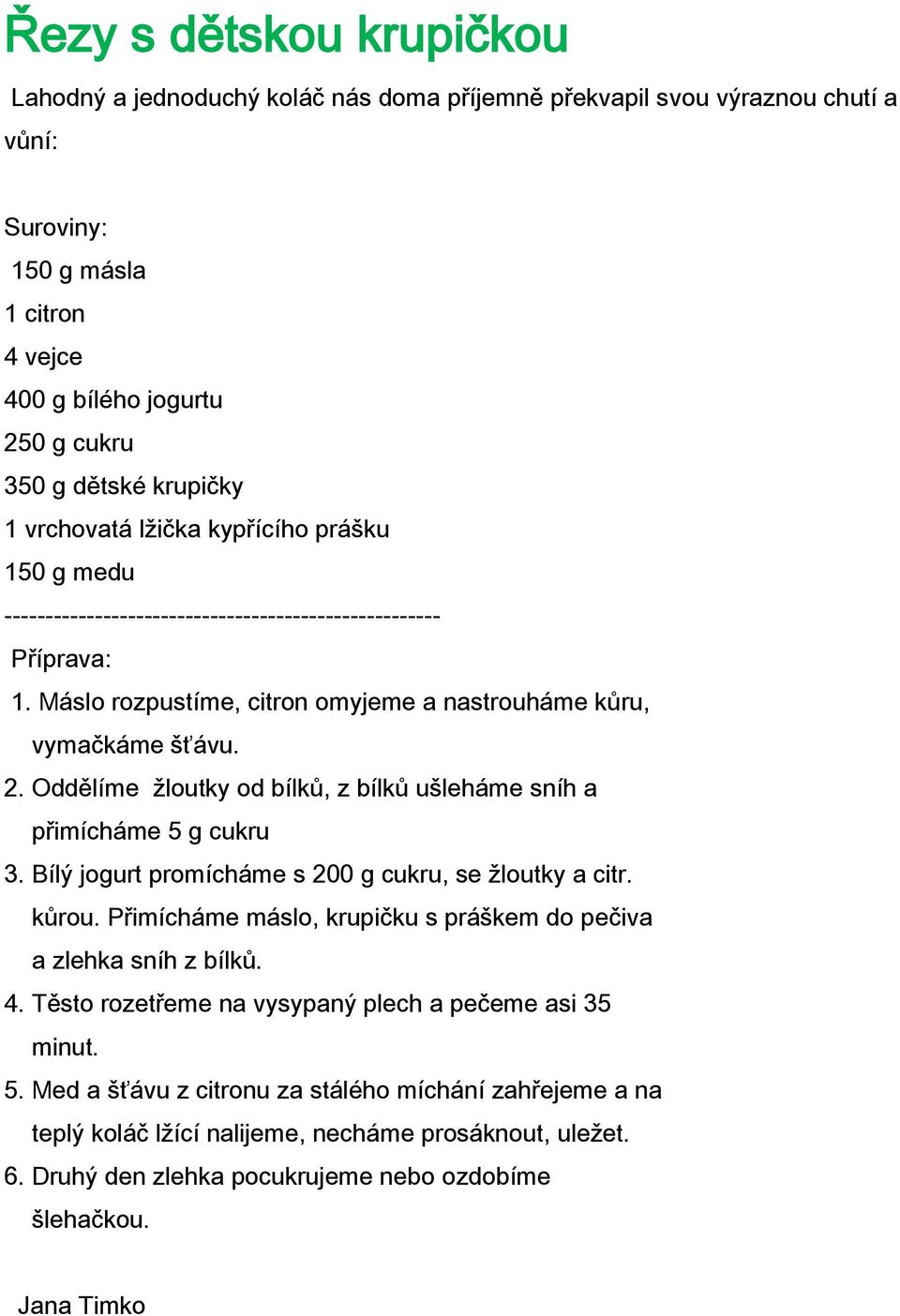 Řezy s dětskou krupičkou

Lahodný a jednoduchý koláč nás doma příjemně překvapil svou výraznou chutí a vůní:

Suroviny:
150 g másla
1 citron
4 vejce
400 g bílého jogurtu
250 g cukru
350 g dětské krupičky
1 vrchovatá lžička kypřícího prášku
150 g medu
----------------------------------------------------
Příprava:
1. Máslo rozpustíme, citron omyjeme a nastrouháme kůru, vymačkáme šťávu.
2. Oddělíme žloutky od bílků, z bílků ušleháme sníh a přimícháme 5 g cukru
3. Bílý jogurt promícháme s 200 g cukru, se žloutky a citr. kůrou. Přimícháme máslo, krupičku s práškem do pečiva a zlehka sníh z bílků.
4. Těsto rozetřeme na vysypaný plech a pečeme asi 35 minut.
5. Med a šťávu z citronu za stálého míchání zahřejeme a na teplý koláč lžící nalijeme, necháme prosáknout, uležet.
6. Druhý den zlehka pocukrujeme nebo ozdobíme šlehačkou.

Jana Timko